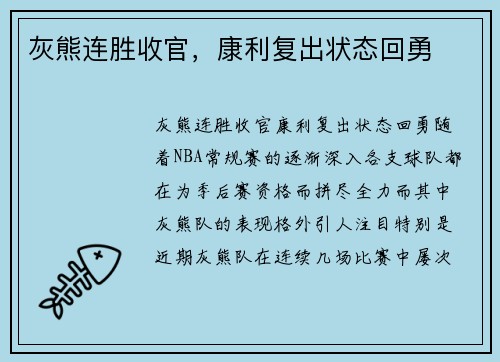 灰熊连胜收官，康利复出状态回勇

灰熊连胜收官康利复出状态回勇随着NBA常规赛的逐渐深入各支球队都在为季后赛资格而拼尽全力而其中灰熊队的表现格外引人注目特别是近期灰熊队在连续几场比赛中屡次